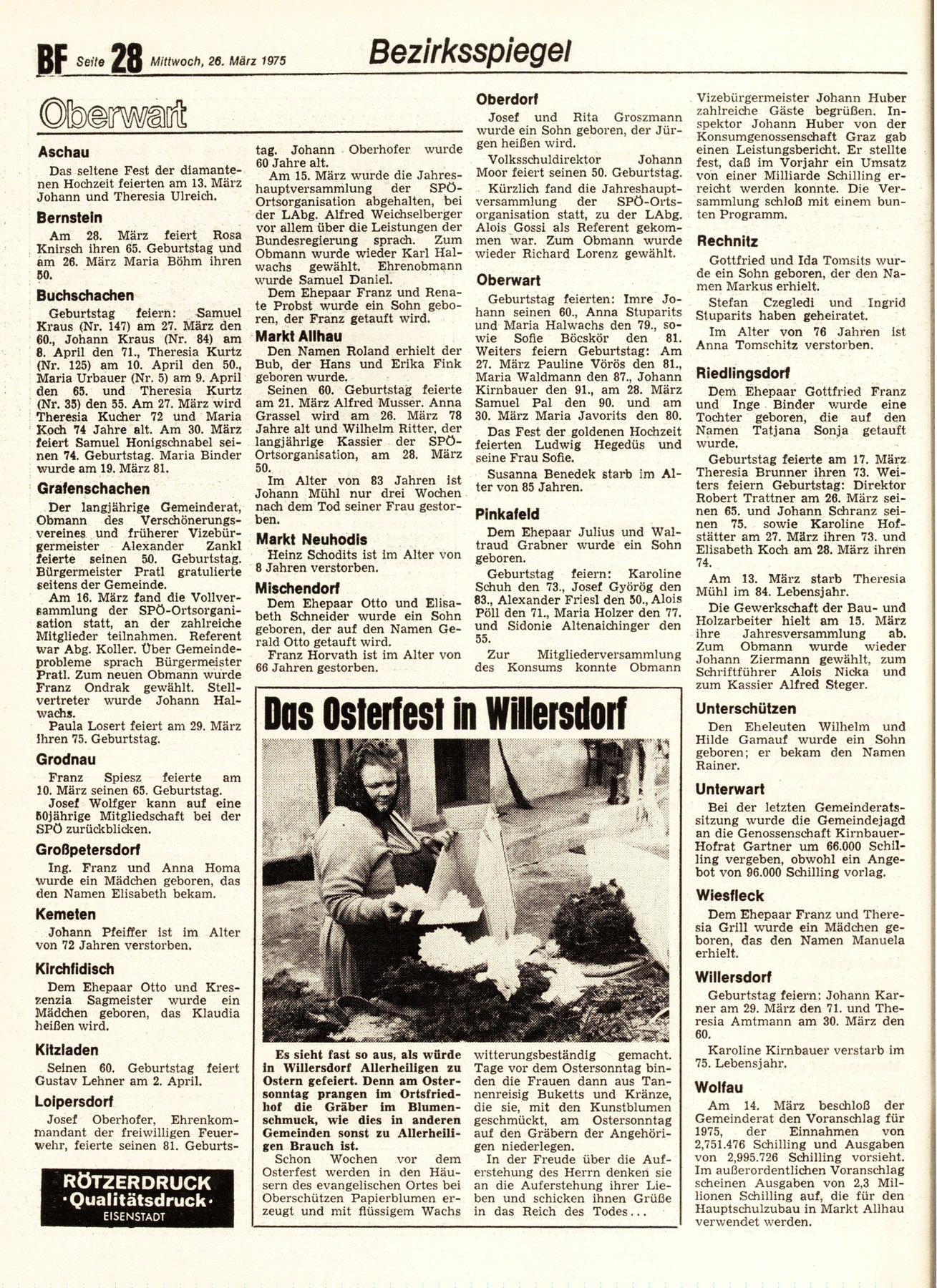 BF Seite 28 Mittwoch, 26. März 1975

Bezirksspiegel

Oberwart

Aschau

Das seltene Fest der diamantenen Hochzeit feierten am 13. März Johann und Theresia Ulreich.

Bernstein

Am 28. März feiert Rosa Knirsch ihren 65. Geburtstag und am 26. März Maria Böhm ihren 50.

Buchschachen

Geburtstag feiern: Samuel Kraus (Nr. 147) am 27. März den 60., Johann Kraus (Nr. 84) am 8. April den 71., Theresia Kurtz (Nr. 125) am 10. April den 50., Maria Urbauer (Nr. 5) am 9. April den 65. und Theresia Kurtz (Nr. 35) den 55. Am 27. März wird Theresia Kucher 72 und Maria Koch 74 Jahre alt. Am 30. März feiert Samuel Honigschnabel seinen 74. Geburtstag. Maria Binder wurde am 19. März 81.

Grafenschachen

Der langjährige Gemeinderat, Obmann des Verschönerungsvereines und früherer Vizebürgermeister Alexander Zankl feierte seinen 50. Geburtstag. Bürgermeister Pratl gratulierte seitens der Gemeinde.

Am 16. März fand die Vollversammlung der SPÖ-Ortsorganisation statt, an der zahlreiche Mitglieder teilnahmen. Referent war Abg. Koller. Über Gemeindeprobleme sprach Bürgermeister Pratl. Zum neuen Obmann wurde Franz Ondrak gewählt. Stellvertreter wurde Johann Halwachs.

Paula Losert feiert am 29. März ihren 75. Geburtstag.

Grodnau

Franz Spiesz feierte am 10. März seinen 65. Geburtstag.

Josef Wolfger kann auf eine 50jährige Mitgliedschaft bei der SPÖ zurückblicken.

Großpetersdorf

Ing. Franz und Anna Homa wurde ein Mädchen geboren, das den Namen Elisabeth bekam.

Kemeten

Johann Pfeiffer ist im Alter von 72 Jahren verstorben.

Kirchfidisch

Dem Ehepaar Otto und Kreszenzia Sagmeister wurde ein Mädchen geboren, das Klaudia heißen wird.

Kitzladen

Seinen 60. Geburtstag feiert Gustav Lehner am 2. April.

Loipersdorf

Josef Oberhofer, Ehrenkommandant der freiwilligen Feuerwehr, feierte seinen 81. Geburtstag. Johann Oberhofer wurde 60 Jahre alt.

Am 15. März wurde die Jahreshauptversammlung der SPÖ-Ortsorganisation abgehalten, bei der LAbg. Alfred Weichselberger vor allem über die Leistungen der Bundesregierung sprach. Zum Obmann wurde wieder Karl Halwachs gewählt. Ehrenobmann wurde Samuel Daniel.

Dem Ehepaar Franz und Renate Probst wurde ein Sohn geboren, der Franz getauft wird.

Markt Allhau

Den Namen Roland erhielt der Bub, der Hans und Erika Fink geboren wurde.

Seinen 60. Geburtstag feierte am 21. März Alfred Musser. Anna Grassel wird am 26. März 78 Jahre alt und Wilhelm Ritter, der langjährige Kassier der SPÖ-Ortsorganisation, am 28. März 50.

Im Alter von 83 Jahren ist Johann Mühl nur drei Wochen nach dem Tod seiner Frau gestorben.

Markt Neuhodis

Heinz Schodits ist im Alter von 8 Jahren verstorben.

Mischendorf

Dem Ehepaar Otto und Elisabeth Schneider wurde ein Sohn geboren, der auf den Namen Gerald Otto getauft wird.

Franz Horvath ist im Alter von 66 Jahren gestorben.

Oberdorf

Josef und Rita Groszmann wurde ein Sohn geboren, der Jürgen heißen wird.

Volksschuldirektor Johann Moor feiert seinen 50. Geburtstag.

Kürzlich fand die Jahreshauptversammlung der SPÖ-Ortsorganisation statt, zu der LAbg. Alois Gossi als Referent gekommen war. Zum Obmann wurde wieder Richard Lorenz gewählt.

Oberwart

Geburtstag feierten: Imre Johann seinen 60., Anna Stuparits und Maria Halwachs den 79., sowie Sofie Böcskör den 81. Weiters feiern Geburtstag: Am 27. März Pauline Vörös den 81., Maria Waldmann den 87., Johann Kirnbauer den 91., am 28. März Samuel Pal den 90. und am 30. März Maria Javorits den 80.

Das Fest der goldenen Hochzeit feierten Ludwig Hegedüs und seine Frau Sofie.

Susanna Benedek starb im Alter von 85 Jahren.

Pinkafeld

Dem Ehepaar Julius und Waltraud Grabner wurde ein Sohn geboren.

Geburtstag feiern: Karoline Schuh den 73., Josef Györög den 83., Alexander Friesl den 50., Alois Pöll den 71., Maria Holzer den 77. und Sidonie Altenaichinger den 55.

Zur Mitgliederversammlung des Konsums konnte Obmann Vizebürgermeister Johann Huber zahlreiche Gäste begrüßen. Inspektor Johann Huber von der Konsumgenossenschaft Graz gab einen Leistungsbericht. Er stellte fest, daß im Vorjahr ein Umsatz von einer Milliarde Schilling erreicht werden konnte. Die Versammlung schloß mit einem bunten Programm.

Rechnitz

Gottfried und Ida Tomsits wurde ein Sohn geboren, der den Namen Markus erhielt.

Stefan Czegledi und Ingrid Stuparits haben geheiratet.

Im Alter von 76 Jahren ist Anna Tomschitz verstorben.

Riedlingsdorf

Dem Ehepaar Gottfried Franz und Inge Binder wurde eine Tochter geboren, die auf den Namen Tatjana Sonja getauft wurde.

Geburtstag feierte am 17. März Theresia Brunner ihren 73. Weiters feiern Geburtstag: Direktor Robert Trattner am 26. März seinen 65. und Johann Schranz seinen 75. sowie Karoline Hofstätter am 27. März ihren 73. und Elisabeth Koch am 28. März ihren 74.

Am 13. März starb Theresia Mühl im 84. Lebensjahr.

Die Gewerkschaft der Bau- und Holzarbeiter hielt am 15. März ihre Jahresversammlung ab. Zum Obmann wurde wieder Johann Ziermann gewählt, zum Schriftführer Alois Nicka und zum Kassier Alfred Steger.

Unterschützen

Den Eheleuten Wilhelm und Hilde Gamauf wurde ein Sohn geboren; er bekam den Namen Rainer.

Unterwart

Bei der letzten Gemeinderatssitzung wurde die Gemeindejagd an die Genossenschaft Kirnbauer-Hofrat Gartner um 66.000 Schilling vergeben, obwohl ein Angebot von 96.000 Schilling vorlag.

Wiesfleck

Dem Ehepaar Franz und Theresia Grill wurde ein Mädchen geboren, das den Namen Manuela erhielt.

Willersdorf

Geburtstag feiern: Johann Karner am 29. März den 71. und Theresia Amtmann am 30. März den 60.

Karoline Kirnbauer verstarb im 75. Lebensjahr.

Wolfau

Am 14. März beschloß der Gemeinderat den Voranschlag für 1975, der Einnahmen von 2,751.476 Schilling und Ausgaben von 2,995.726 Schilling vorsieht. Im außerordentlichen Voranschlag scheinen Ausgaben von 2,3 Millionen Schilling auf, die für den Hauptschulzubau in Markt Allhau verwendet werden.

Das Osterfest in Willersdorf

Es sieht fast so aus, als würde in Willersdorf Allerheiligen zu Ostern gefeiert. Denn am Ostersonntag prangen im Ortsfriedhof die Gräber im Blumenschmuck, wie dies in anderen Gemeinden sonst zu Allerheiligen Brauch ist.

Schon Wochen vor dem Osterfest werden in den Häusern des evangelischen Ortes bei Oberschützen Papierblumen erzeugt und mit flüssigem Wachs witterungsbeständig gemacht. Tage vor dem Ostersonntag binden die Frauen dann aus Tannenreisig Buketts und Kränze, die sie, mit den Kunstblumen geschmückt, am Ostersonntag auf den Gräbern der Angehörigen niederlegen.

In der Freude über die Auferstehung des Herrn denken sie an die Auferstehung ihrer Lieben und schicken ihnen Grüße in das Reich des Todes...

RÖTZERDRUCK
·Qualitätsdruck·
EISENSTADT